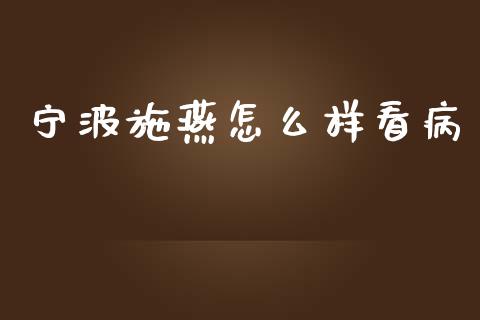 宁波施燕怎么样看病